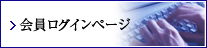 会員ログインページ